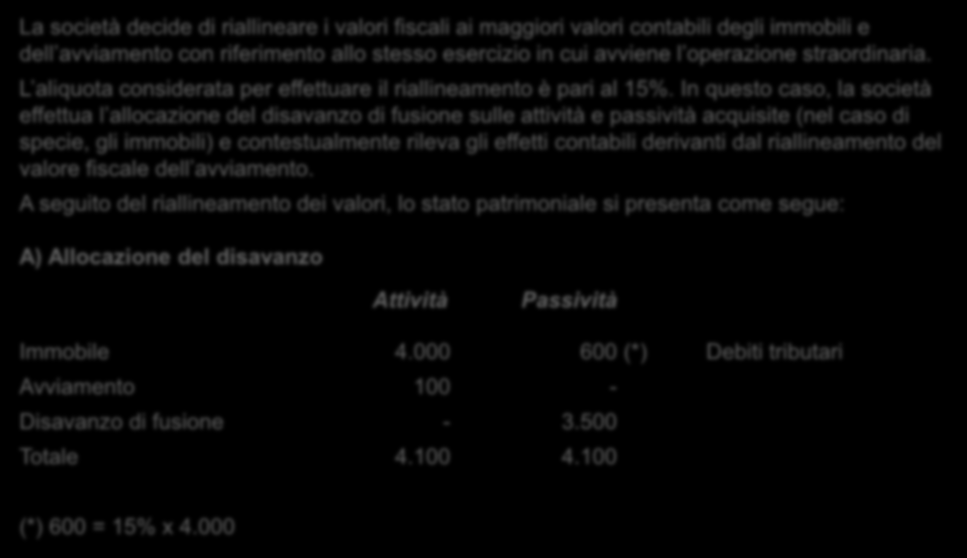 La società decide di riallineare i valori fiscali ai maggiori valori contabili degli immobili e dell'avviamento con riferimento allo stesso esercizio in cui avviene l'operazione straordinaria.

L'aliquota considerata per effettuare il riallineamento è pari al 15%. In questo caso, la società effettua l'allocazione del disavanzo di fusione sulle attività e passività acquisite (nel caso di specie, gli immobili) e contestualmente rileva gli effetti contabili derivanti dal riallineamento del valore fiscale dell'avviamento.

A seguito del riallineamento dei valori, lo stato patrimoniale si presenta come segue:

A) Allocazione del disavanzo

| | Attività | Passività | |
|---|---|---|---|
| Immobile | 4.000 | 600 (*) | Debiti tributari |
| Avviamento | 100 | - | |
| Disavanzo di fusione | - | 3.500 | |
| Totale | 4.100 | 4.100 | |

(*) 600 = 15% x 4.000